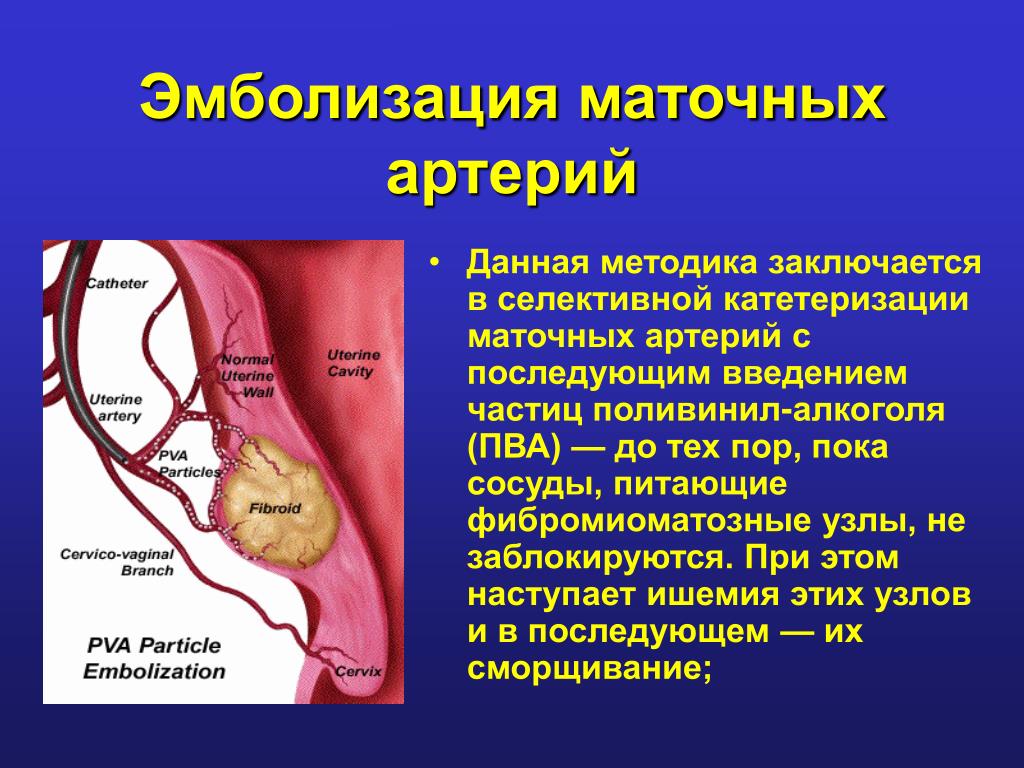 Эмболизация маточных артерий

Catheter

Normal Uterine Wall

Uterine Cavity

Uterine artery

PVA Particles

Fibroid

Cervico-vaginal Branch

PVA Particle Embolization

Cervix

• Данная методика заключается в селективной катетеризации маточных артерий с последующим введением частиц поливинил-алкоголя (ПВА) — до тех пор, пока сосуды, питающие фибромиоматозные узлы, не заблокируются. При этом наступает ишемия этих узлов и в последующем — их сморщивание;